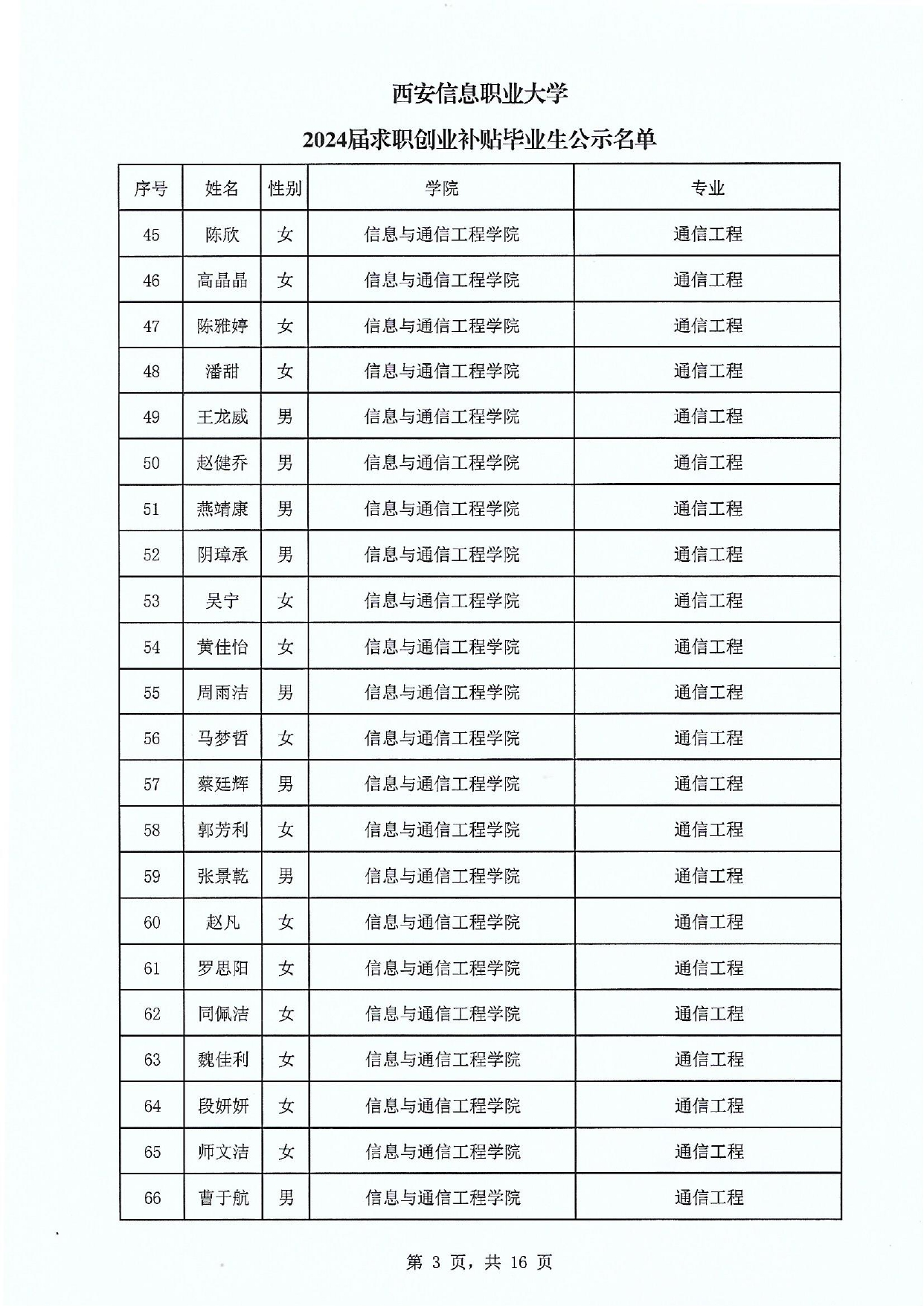 西安信息职业大学

2024届求职创业补贴毕业生公示名单

| 序号 | 姓名 | 性别 | 学院 | 专业 |
|---|---|---|---|---|
| 45 | 陈欣 | 女 | 信息与通信工程学院 | 通信工程 |
| 46 | 高晶晶 | 女 | 信息与通信工程学院 | 通信工程 |
| 47 | 陈雅婷 | 女 | 信息与通信工程学院 | 通信工程 |
| 48 | 潘甜 | 女 | 信息与通信工程学院 | 通信工程 |
| 49 | 王龙威 | 男 | 信息与通信工程学院 | 通信工程 |
| 50 | 赵健乔 | 男 | 信息与通信工程学院 | 通信工程 |
| 51 | 燕靖康 | 男 | 信息与通信工程学院 | 通信工程 |
| 52 | 阴璋承 | 男 | 信息与通信工程学院 | 通信工程 |
| 53 | 吴宁 | 女 | 信息与通信工程学院 | 通信工程 |
| 54 | 黄佳怡 | 女 | 信息与通信工程学院 | 通信工程 |
| 55 | 周雨洁 | 男 | 信息与通信工程学院 | 通信工程 |
| 56 | 马梦哲 | 女 | 信息与通信工程学院 | 通信工程 |
| 57 | 蔡廷辉 | 男 | 信息与通信工程学院 | 通信工程 |
| 58 | 郭芳利 | 女 | 信息与通信工程学院 | 通信工程 |
| 59 | 张景乾 | 男 | 信息与通信工程学院 | 通信工程 |
| 60 | 赵凡 | 女 | 信息与通信工程学院 | 通信工程 |
| 61 | 罗思阳 | 女 | 信息与通信工程学院 | 通信工程 |
| 62 | 同佩洁 | 女 | 信息与通信工程学院 | 通信工程 |
| 63 | 魏佳利 | 女 | 信息与通信工程学院 | 通信工程 |
| 64 | 段妍妍 | 女 | 信息与通信工程学院 | 通信工程 |
| 65 | 师文洁 | 女 | 信息与通信工程学院 | 通信工程 |
| 66 | 曹于航 | 男 | 信息与通信工程学院 | 通信工程 |

第 3 页，共 16 页